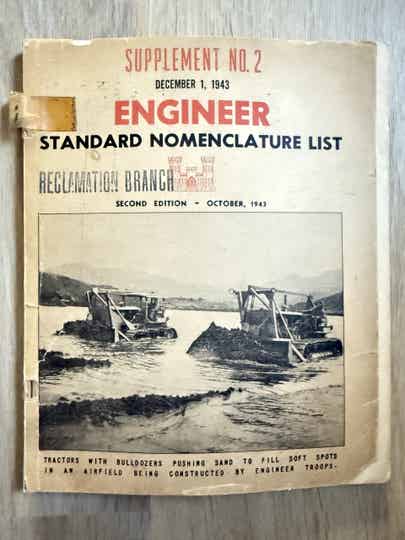 SUPPLEMENT NO. 2

DECEMBER 1, 1943

ENGINEER

STANDARD NOMENCLATURE LIST

RECLAMATION BRANCH

SECOND EDITION - OCTOBER, 1943

TRACTORS WITH BULLDOZERS PUSHING SAND TO FILL SOFT SPOTS IN AN AIRFIELD BEING CONSTRUCTED BY ENGINEER TROOPS.